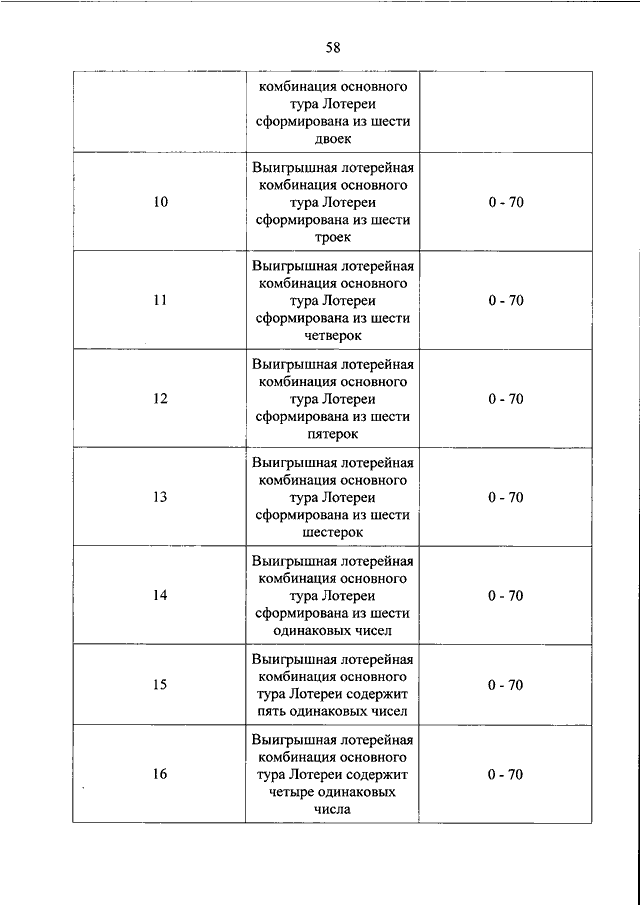 58

| | | |
|---|---|---|
| | комбинация основного тура Лотереи сформирована из шести двоек | |
| 10 | Выигрышная лотерейная комбинация основного тура Лотереи сформирована из шести троек | 0 - 70 |
| 11 | Выигрышная лотерейная комбинация основного тура Лотереи сформирована из шести четверок | 0 - 70 |
| 12 | Выигрышная лотерейная комбинация основного тура Лотереи сформирована из шести пятерок | 0 - 70 |
| 13 | Выигрышная лотерейная комбинация основного тура Лотереи сформирована из шести шестерок | 0 - 70 |
| 14 | Выигрышная лотерейная комбинация основного тура Лотереи сформирована из шести одинаковых чисел | 0 - 70 |
| 15 | Выигрышная лотерейная комбинация основного тура Лотереи содержит пять одинаковых чисел | 0 - 70 |
| 16 | Выигрышная лотерейная комбинация основного тура Лотереи содержит четыре одинаковых числа | 0 - 70 |